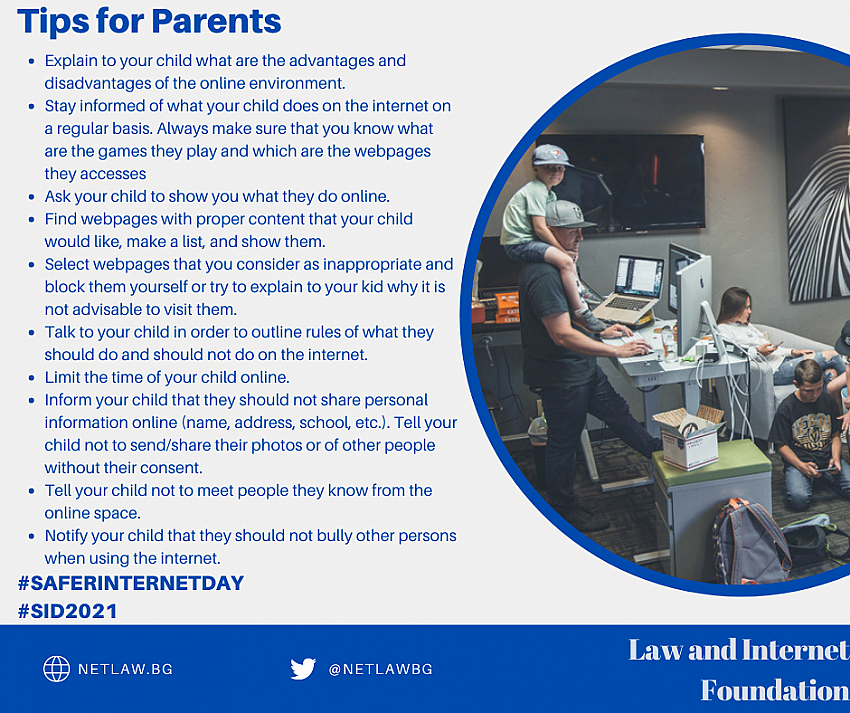 Tips for Parents

- Explain to your child what are the advantages and disadvantages of the online environment.
- Stay informed of what your child does on the internet on a regular basis. Always make sure that you know what are the games they play and which are the webpages they accesses
- Ask your child to show you what they do online.
- Find webpages with proper content that your child would like, make a list, and show them.
- Select webpages that you consider as inappropriate and block them yourself or try to explain to your kid why it is not advisable to visit them.
- Talk to your child in order to outline rules of what they should do and should not do on the internet.
- Limit the time of your child online.
- Inform your child that they should not share personal information online (name, address, school, etc.). Tell your child not to send/share their photos or of other people without their consent.
- Tell your child not to meet people they know from the online space.
- Notify your child that they should not bully other persons when using the internet.

#SAFERINTERNETDAY
#SID2021

NETLAW.BG
@NETLAWBG
Law and Internet Foundation